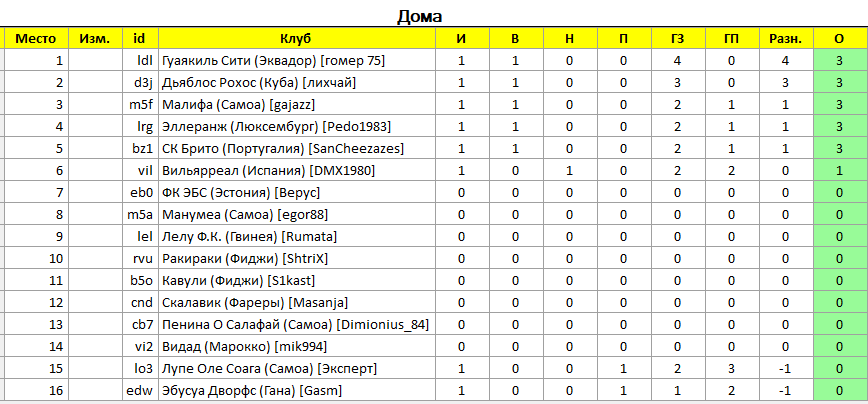 Дома

| Место | Изм. | id | Клуб | И | В | Н | П | ГЗ | ГП | Разн. | О |
|---|---|---|---|---|---|---|---|---|---|---|---|
| 1 | | ldl | Гуаякиль Сити (Эквадор) [гомер 75] | 1 | 1 | 0 | 0 | 4 | 0 | 4 | 3 |
| 2 | | d3j | Дьяблос Рохос (Куба) [лихчай] | 1 | 1 | 0 | 0 | 3 | 0 | 3 | 3 |
| 3 | | m5f | Малифа (Самоа) [gajazz] | 1 | 1 | 0 | 0 | 2 | 1 | 1 | 3 |
| 4 | | lrg | Эллеранж (Люксембург) [Pedo1983] | 1 | 1 | 0 | 0 | 2 | 1 | 1 | 3 |
| 5 | | bz1 | СК Брито (Португалия) [SanCheezazes] | 1 | 1 | 0 | 0 | 2 | 1 | 1 | 3 |
| 6 | | vil | Вильярреал (Испания) [DMX1980] | 1 | 0 | 1 | 0 | 2 | 2 | 0 | 1 |
| 7 | | eb0 | ФК ЭБС (Эстония) [Верус] | 0 | 0 | 0 | 0 | 0 | 0 | 0 | 0 |
| 8 | | m5a | Манумеа (Самоа) [egor88] | 0 | 0 | 0 | 0 | 0 | 0 | 0 | 0 |
| 9 | | lel | Лелу Ф.К. (Гвинея) [Rumata] | 0 | 0 | 0 | 0 | 0 | 0 | 0 | 0 |
| 10 | | rvu | Ракираки (Фиджи) [ShtriX] | 0 | 0 | 0 | 0 | 0 | 0 | 0 | 0 |
| 11 | | b5o | Кавули (Фиджи) [S1kast] | 0 | 0 | 0 | 0 | 0 | 0 | 0 | 0 |
| 12 | | cnd | Скалавик (Фареры) [Masanja] | 0 | 0 | 0 | 0 | 0 | 0 | 0 | 0 |
| 13 | | cb7 | Пенина О Салафай (Самоа) [Dimionius_84] | 0 | 0 | 0 | 0 | 0 | 0 | 0 | 0 |
| 14 | | vi2 | Видад (Марокко) [mik994] | 0 | 0 | 0 | 0 | 0 | 0 | 0 | 0 |
| 15 | | lo3 | Лупе Оле Соага (Самоа) [Эксперт] | 1 | 0 | 0 | 1 | 2 | 3 | -1 | 0 |
| 16 | | edw | Эбусуа Дворфс (Гана) [Gasm] | 1 | 0 | 0 | 1 | 1 | 2 | -1 | 0 |